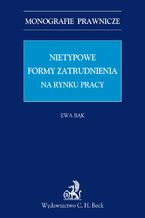 MONOGRAFIE PRAWNICZE

NIETYPOWE FORMY ZATRUDNIENIA NA RYNKU PRACY

EWA BĄK

Wydawnictwo C. H. Beck